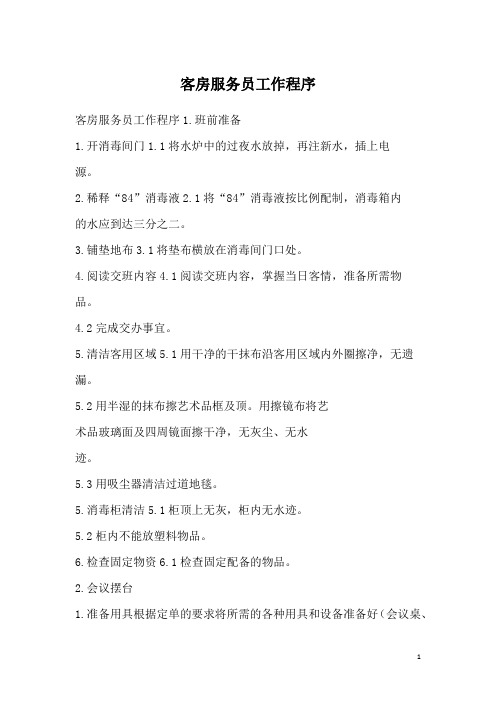 客房服务员工作程序

客房服务员工作程序 1.班前准备

1.开消毒间门 1.1 将水炉中的过夜水放掉，再注新水，插上电源。

2.稀释“84”消毒液 2.1 将“84”消毒液按比例配制，消毒箱内的水应到达三分之二。

3.铺垫地布 3.1 将垫布横放在消毒间门口处。

4.阅读交班内容 4.1 阅读交班内容，掌握当日客情，准备所需物品。

4.2 完成交办事宜。

5.清洁客用区域 5.1 用干净的干抹布沿客用区域内外圈擦净，无遗漏。

5.2 用半湿的抹布擦艺术品框及顶。用擦镜布将艺术品玻璃面及四周镜面擦干净，无灰尘、无水迹。

5.3 用吸尘器清洁过道地毯。

5.消毒柜清洁 5.1 柜顶上无灰，柜内无水迹。

5.2 柜内不能放塑料物品。

6.检查固定物资 6.1 检查固定配备的物品。

2.会议摆台

1.准备用具根据定单的要求将所需的各种用具和设备准备好（会议桌、

1